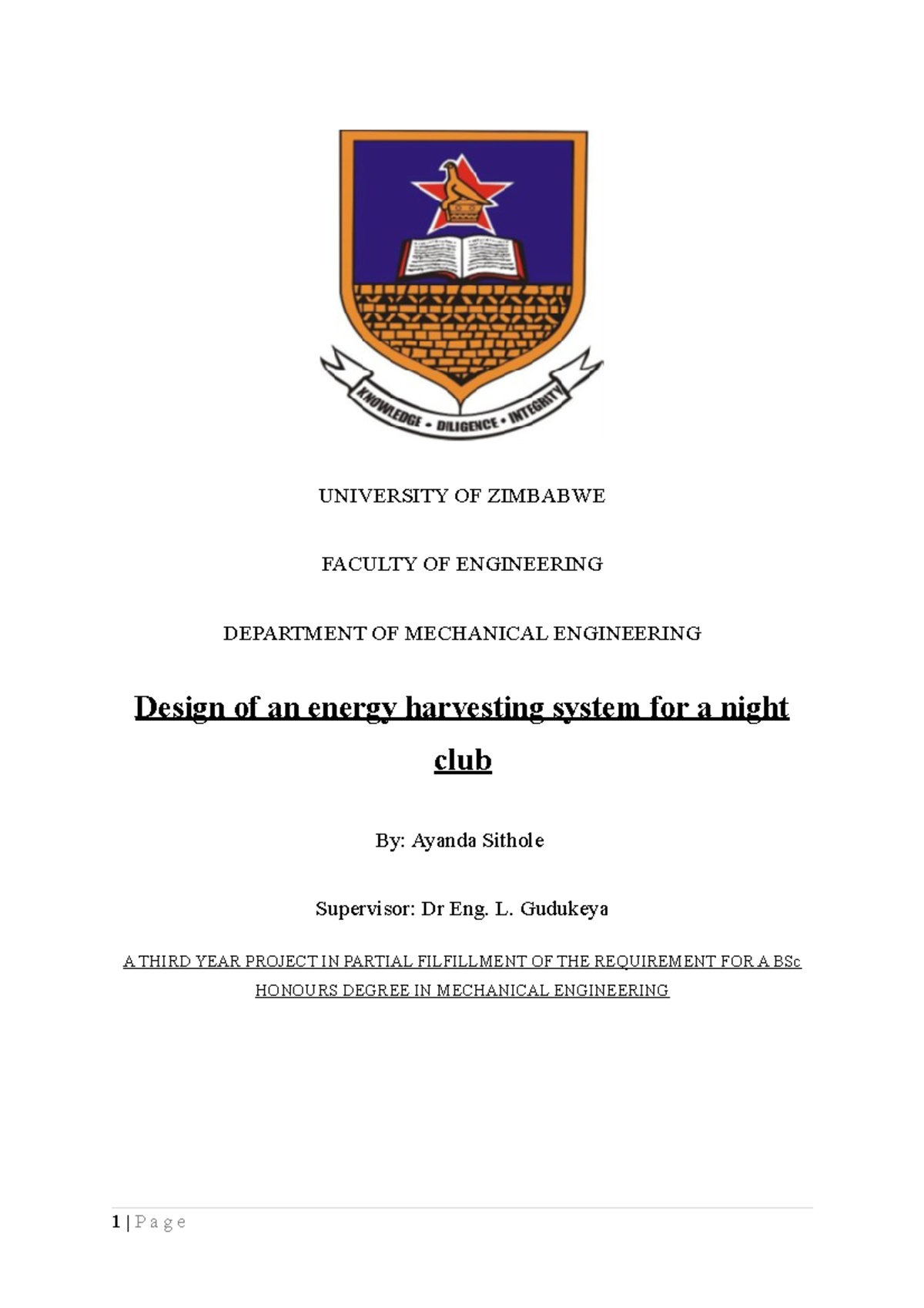 KNOWLEDGE • DILIGENCE • INTEGRITY

UNIVERSITY OF ZIMBABWE

FACULTY OF ENGINEERING

DEPARTMENT OF MECHANICAL ENGINEERING

Design of an energy harvesting system for a night club

By: Ayanda Sithole

Supervisor: Dr Eng. L. Gudukeya

A THIRD YEAR PROJECT IN PARTIAL FILFILLMENT OF THE REQUIREMENT FOR A BSc HONOURS DEGREE IN MECHANICAL ENGINEERING

1 | P a g e